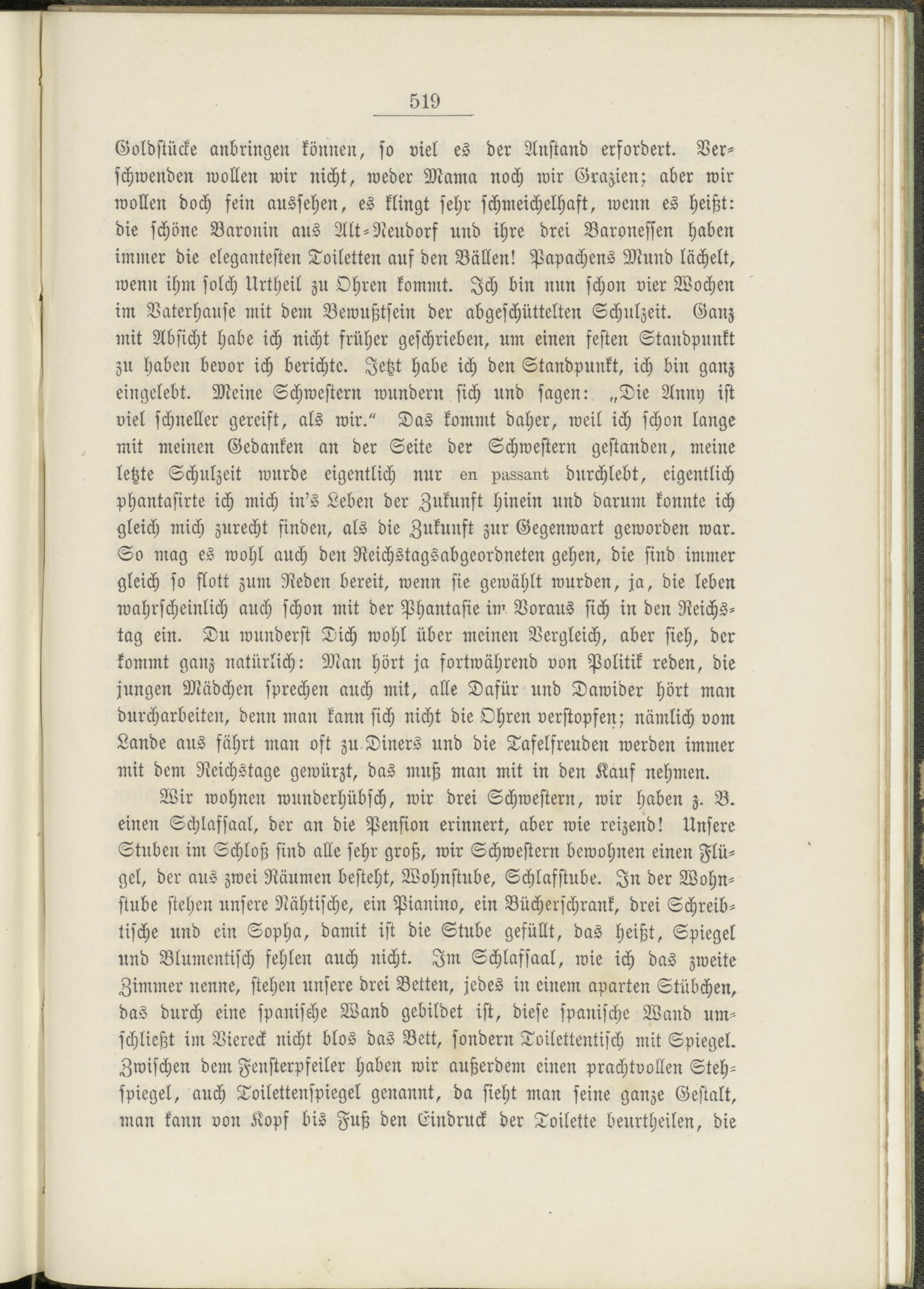 519

Goldstücke anbringen können, so viel es der Anstand erfordert. Verschwenden wollen wir nicht, weder Mama noch wir Grazien; aber wir wollen doch fein aussehen, es klingt sehr schmeichelhaft, wenn es heißt: die schöne Baronin aus Alt-Neudorf und ihre drei Baronessen haben immer die elegantesten Toiletten auf den Bällen! Papachens Mund lächelt, wenn ihm solch Urtheil zu Ohren kommt. Ich bin nun schon vier Wochen im Vaterhause mit dem Bewußtsein der abgeschüttelten Schulzeit. Ganz mit Absicht habe ich nicht früher geschrieben, um einen festen Standpunkt zu haben bevor ich berichte. Jetzt habe ich den Standpunkt, ich bin ganz eingelebt. Meine Schwestern wundern sich und sagen: „Die Anny ist viel schneller gereift, als wir." Das kommt daher, weil ich schon lange mit meinen Gedanken an der Seite der Schwestern gestanden, meine letzte Schulzeit wurde eigentlich nur en passant durchlebt, eigentlich phantasirte ich mich in's Leben der Zukunft hinein und darum konnte ich gleich mich zurecht finden, als die Zukunft zur Gegenwart geworden war. So mag es wohl auch den Reichstagsabgeordneten gehen, die sind immer gleich so flott zum Reden bereit, wenn sie gewählt wurden, ja, die leben wahrscheinlich auch schon mit der Phantasie im Voraus sich in den Reichstag ein. Du wunderst Dich wohl über meinen Vergleich, aber sieh, der kommt ganz natürlich: Man hört ja fortwährend von Politik reden, die jungen Mädchen sprechen auch mit, alle Dafür und Dawider hört man durcharbeiten, denn man kann sich nicht die Ohren verstopfen; nämlich vom Lande aus fährt man oft zu Diners und die Tafelfreuden werden immer mit dem Reichstage gewürzt, das muß man mit in den Kauf nehmen.

Wir wohnen wunderhübsch, wir drei Schwestern, wir haben z. B. einen Schlafsaal, der an die Pension erinnert, aber wie reizend! Unsere Stuben im Schloß sind alle sehr groß, wir Schwestern bewohnen einen Flügel, der aus zwei Räumen besteht, Wohnstube, Schlafstube. In der Wohnstube stehen unsere Nähtische, ein Pianino, ein Bücherschrank, drei Schreibtische und ein Sopha, damit ist die Stube gefüllt, das heißt, Spiegel und Blumentisch fehlen auch nicht. Im Schlafsaal, wie ich das zweite Zimmer nenne, stehen unsere drei Betten, jedes in einem aparten Stübchen, das durch eine spanische Wand gebildet ist, diese spanische Wand umschließt im Viereck nicht blos das Bett, sondern Toilettentisch mit Spiegel. Zwischen dem Fensterpfeiler haben wir außerdem einen prachtvollen Stehspiegel, auch Toilettenspiegel genannt, da sieht man seine ganze Gestalt, man kann von Kopf bis Fuß den Eindruck der Toilette beurtheilen, die